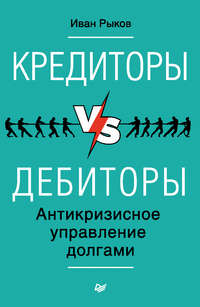 Иван Рыков

КРЕДИТОРЫ

VS

ДЕБИТОРЫ

Антикризисное управление долгами